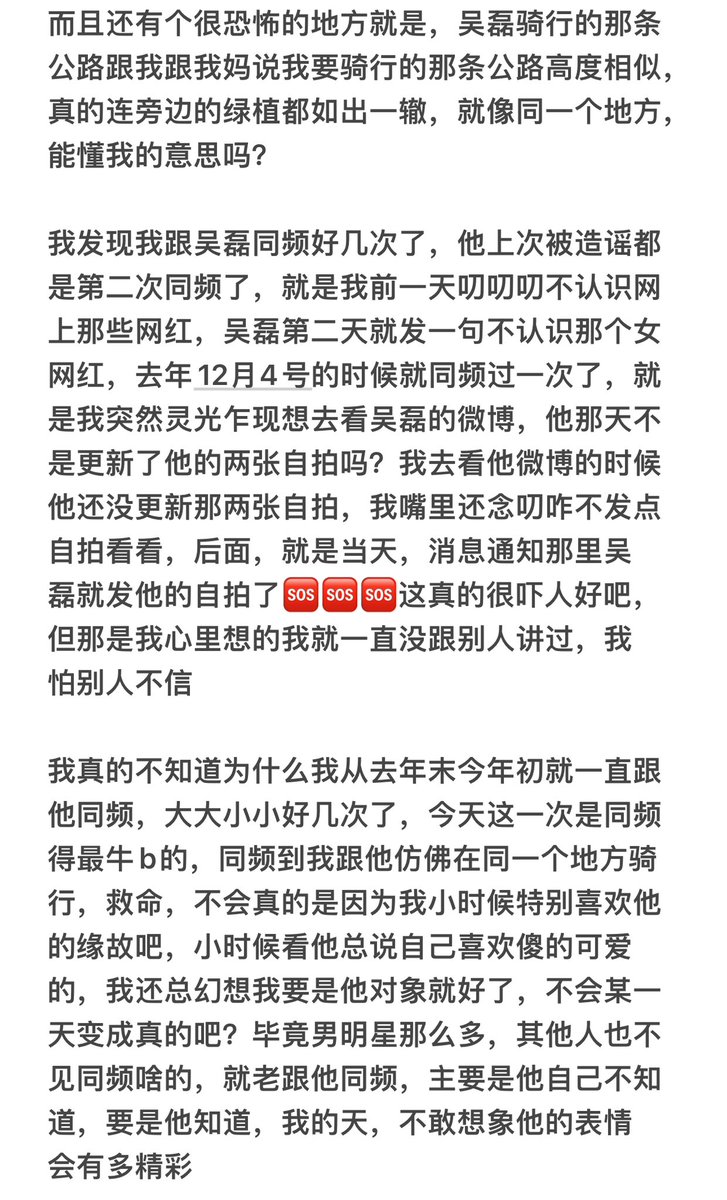 而且还有个很恐怖的地方就是，吴磊骑行的那条公路跟我跟我妈说我要骑行的那条公路高度相似，真的连旁边的绿植都如出一辙，就像同一个地方，能懂我的意思吗？

我发现我跟吴磊同频好几次了，他上次被造谣都是第二次同频了，就是我前一天叨叨叨不认识网上那些网红，吴磊第二天就发一句不认识那个女网红，去年12月4号的时候就同频过一次了，就是我突然灵光乍现想去看吴磊的微博，他那天不是更新了他的两张自拍吗？我去看他微博的时候他还没更新那两张自拍，我嘴里还念叨咋不发点自拍看看，后面，就是当天，消息通知那里吴磊就发他的自拍了🆘🆘🆘这真的很吓人好吧，但那是我心里想的我就一直没跟别人讲过，我怕别人不信

我真的不知道为什么我从去年末今年初就一直跟他同频，大大小小好几次了，今天这一次是同频得最牛b的，同频到我跟他仿佛在同一个地方骑行，救命，不会真的是因为我小时候特别喜欢他的缘故吧，小时候看他总说自己喜欢傻的可爱的，我还总幻想我要是他对象就好了，不会某一天变成真的吧？毕竟男明星那么多，其他人也不见同频啥的，就老跟他同频，主要是他自己不知道，要是他知道，我的天，不敢想象他的表情会有多精彩